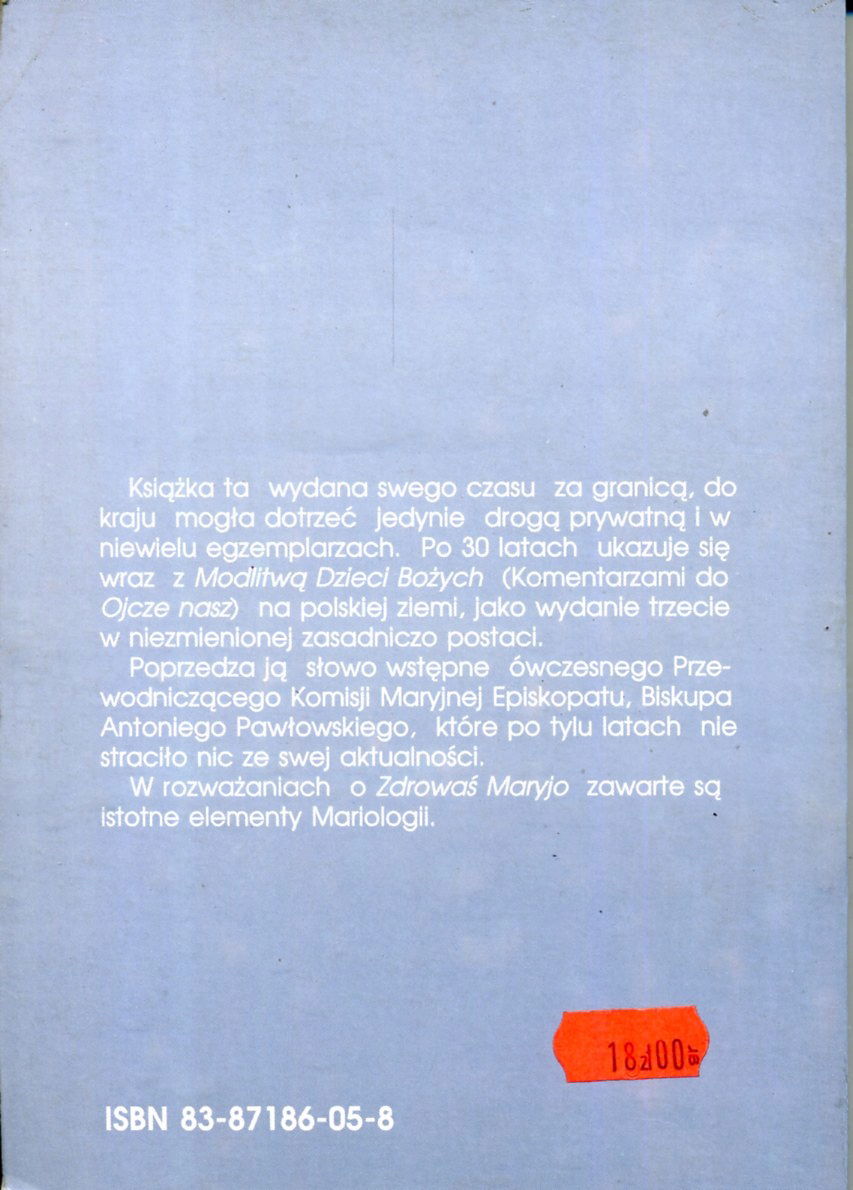 Książka ta wydana swego czasu za granicą, do kraju mogła dotrzeć jedynie drogą prywatną i w niewielu egzemplarzach. Po 30 latach ukazuje się wraz z Modlitwą Dzieci Bożych (Komentarzami do Ojcze nasz) na polskiej ziemi, jako wydanie trzecie w niezmienionej zasadniczo postaci.

Poprzedza ją słowo wstępne ówczesnego Przewodniczącego Komisji Maryjnej Episkopatu, Biskupa Antoniego Pawłowskiego, które po tylu latach nie straciło nic ze swej aktualności.

W rozważaniach o Zdrowaś Maryjo zawarte są istotne elementy Mariologii.

18 zł 00 gr

ISBN 83-87186-05-8